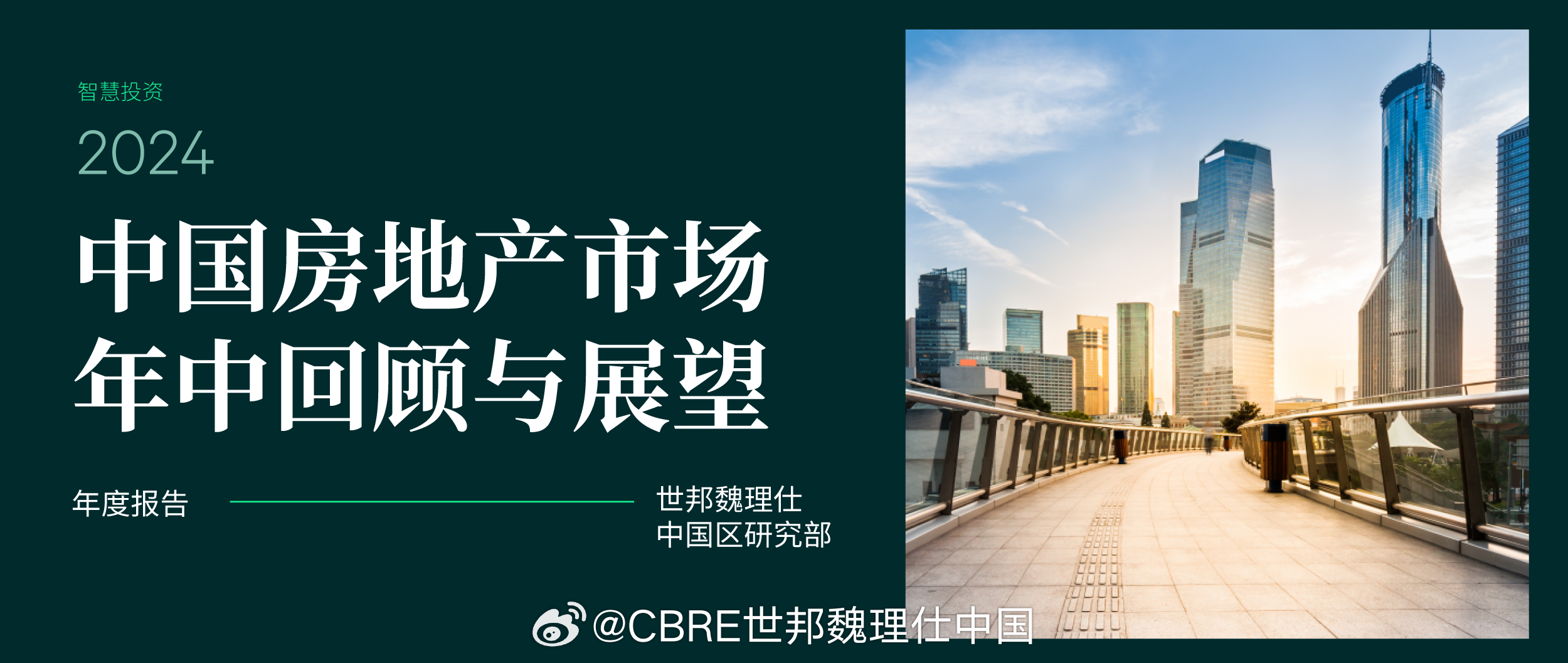 智慧投资

2024

中国房地产市场
年中回顾与展望

年度报告

世邦魏理仕
中国区研究部

@CBRE世邦魏理仕中国